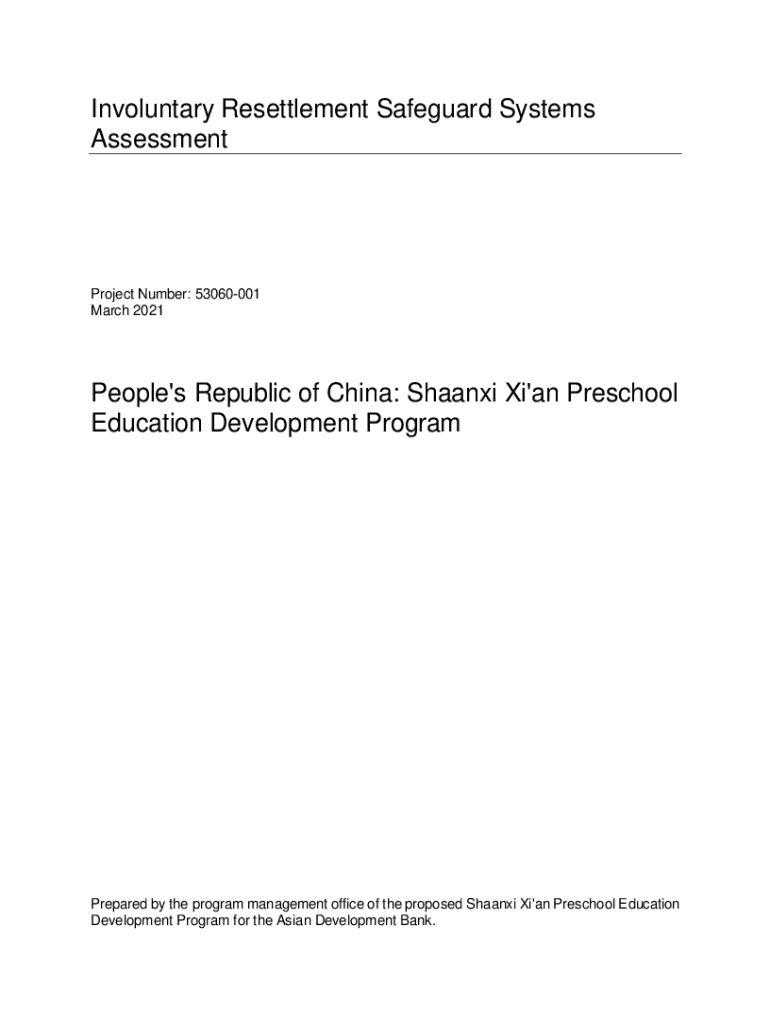 Involuntary Resettlement Safeguard Systems Assessment

Project Number: 53060-001
March 2021

People's Republic of China: Shaanxi Xi'an Preschool Education Development Program

Prepared by the program management office of the proposed Shaanxi Xi'an Preschool Education Development Program for the Asian Development Bank.